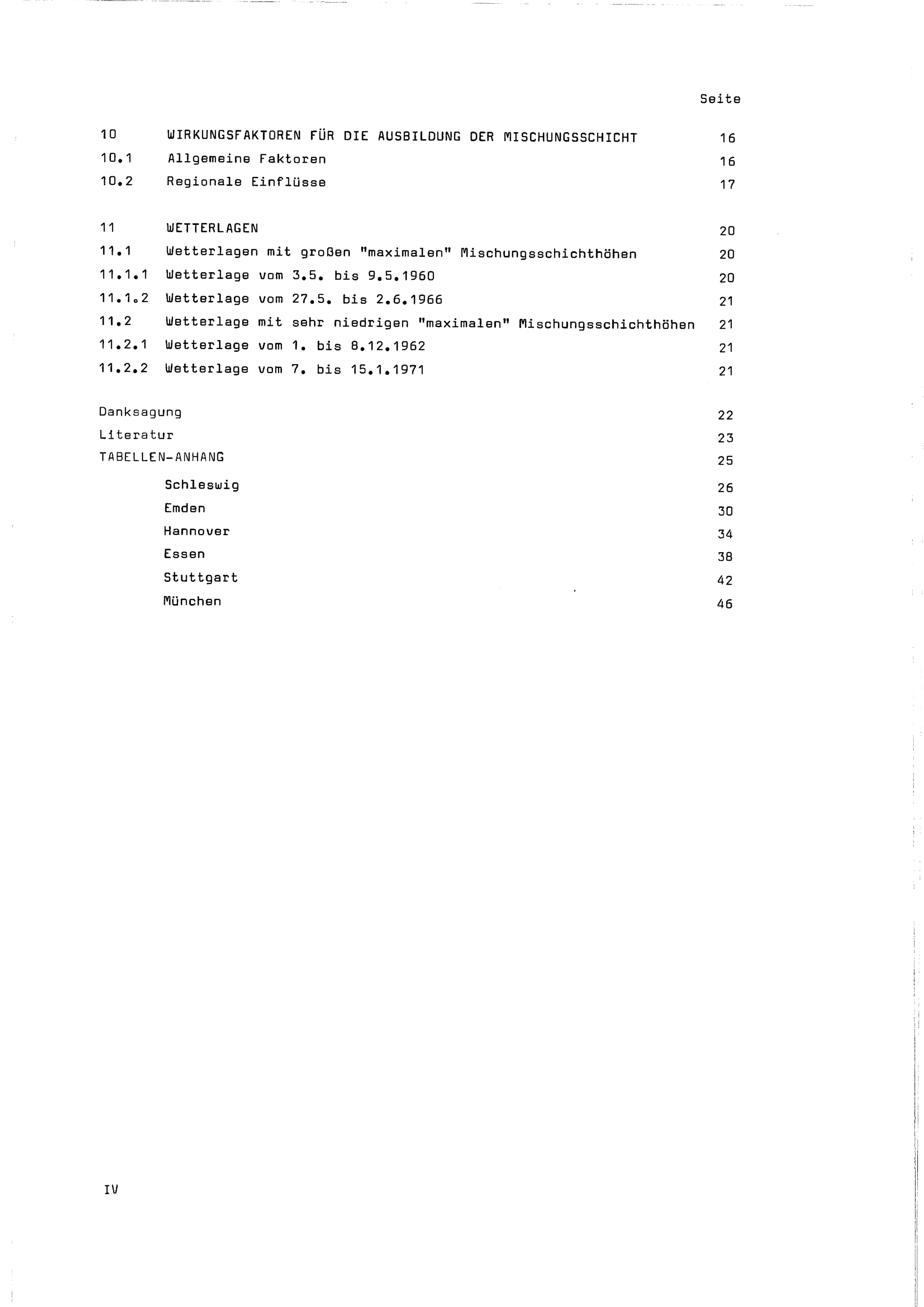 Seite

10 WIRKUNGSFAKTOREN FÜR DIE AUSBILDUNG DER MISCHUNGSSCHICHT 16
10.1 Allgemeine Faktoren 16
10.2 Regionale Einflüsse 17

11 WETTERLAGEN 20
11.1 Wetterlagen mit großen "maximalen" Mischungsschichthöhen 20
11.1.1 Wetterlage vom 3.5. bis 9.5.1960 20
11.1.2 Wetterlage vom 27.5. bis 2.6.1966 21
11.2 Wetterlage mit sehr niedrigen "maximalen" Mischungsschichthöhen 21
11.2.1 Wetterlage vom 1. bis 8.12.1962 21
11.2.2 Wetterlage vom 7. bis 15.1.1971 21

Danksagung 22
Literatur 23
TABELLEN-ANHANG 25
Schleswig 26
Emden 30
Hannover 34
Essen 38
Stuttgart 42
München 46

IV